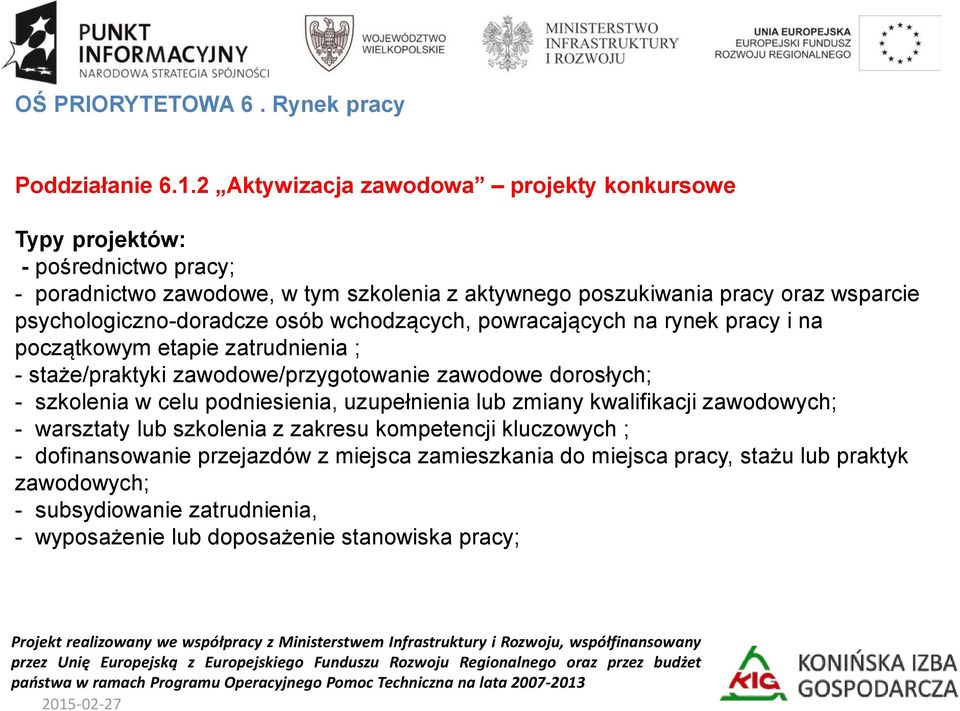 PUNKT INFORMACYJNY
NARODOWA STRATEGIA SPÓJNOŚCI

WOJEWÓDZTWO WIELKOPOLSKIE

MINISTERSTWO INFRASTRUKTURY I ROZWOJU

UNIA EUROPEJSKA
EUROPEJSKI FUNDUSZ ROZWOJU REGIONALNEGO

OŚ PRIORYTETOWA 6 . Rynek pracy

Poddziałanie 6.1.2 „Aktywizacja zawodowa” – projekty konkursowe

Typy projektów:
- pośrednictwo pracy;
- poradnictwo zawodowe, w tym szkolenia z aktywnego poszukiwania pracy oraz wsparcie psychologiczno-doradcze osób wchodzących, powracających na rynek pracy i na początkowym etapie zatrudnienia ;
- staże/praktyki zawodowe/przygotowanie zawodowe dorosłych;
- szkolenia w celu podniesienia, uzupełnienia lub zmiany kwalifikacji zawodowych;
- warsztaty lub szkolenia z zakresu kompetencji kluczowych ;
- dofinansowanie przejazdów z miejsca zamieszkania do miejsca pracy, stażu lub praktyk zawodowych;
- subsydiowanie zatrudnienia,
- wyposażenie lub doposażenie stanowiska pracy;

Projekt realizowany we współpracy z Ministerstwem Infrastruktury i Rozwoju, współfinansowany przez Unię Europejską z Europejskiego Funduszu Rozwoju Regionalnego oraz przez budżet państwa w ramach Programu Operacyjnego Pomoc Techniczna na lata 2007-2013

2015-02-27

KIG KONIŃSKA IZBA GOSPODARCZA